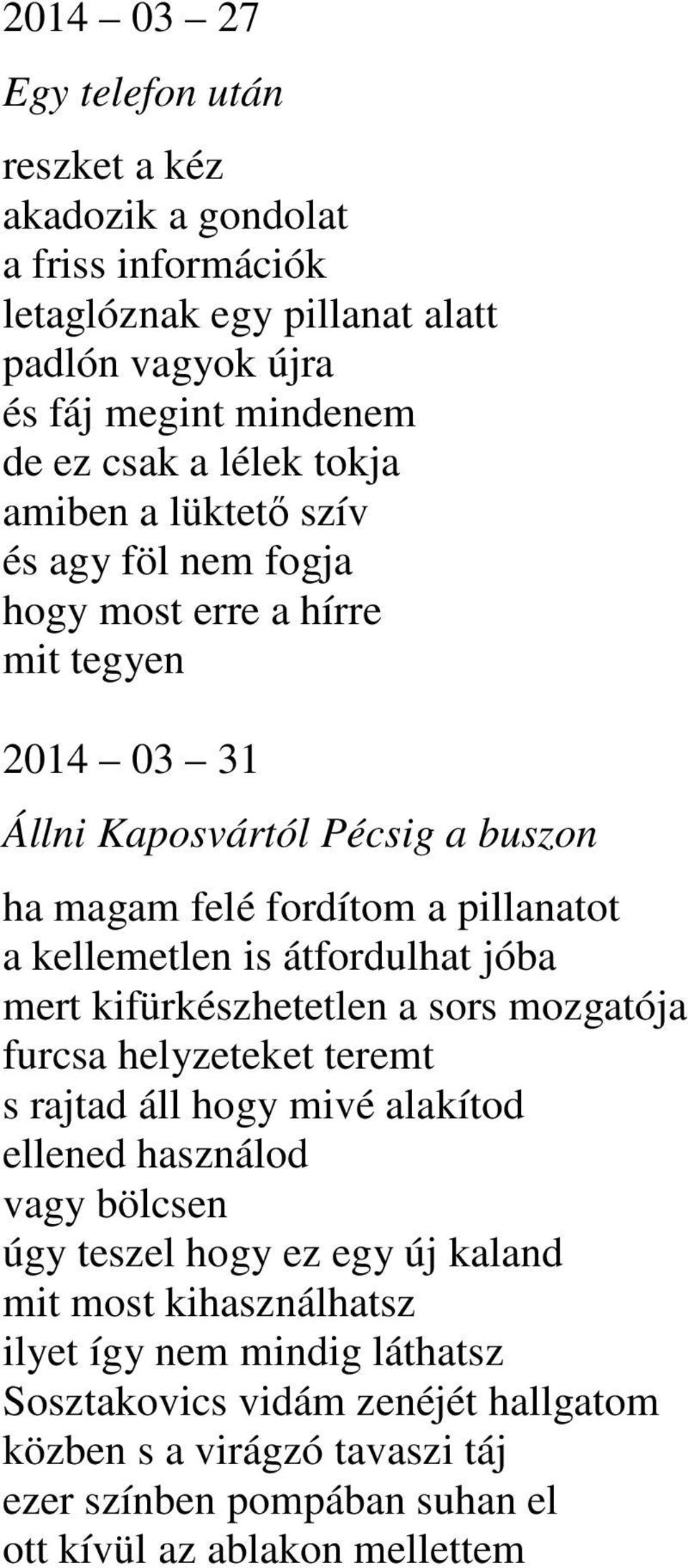 2014 – 03 – 27

Egy telefon után

reszket a kéz
akadozik a gondolat
a friss információk
letaglóznak egy pillanat alatt
padlón vagyok újra
és fáj megint mindenem
de ez csak a lélek tokja
amiben a lüktető szív
és agy föl nem fogja
hogy most erre a hírre
mit tegyen

2014 – 03 – 31

Állni Kaposvártól Pécsig a buszon

ha magam felé fordítom a pillanatot
a kellemetlen is átfordulhat jóba
mert kifürkészhetetlen a sors mozgatója
furcsa helyzeteket teremt
s rajtad áll hogy mivé alakítod
ellened használod
vagy bölcsen
úgy teszel hogy ez egy új kaland
mit most kihasználhatsz
ilyet így nem mindig láthatsz
Sosztakovics vidám zenéjét hallgatom
közben s a virágzó tavaszi táj
ezer színben pompában suhan el
ott kívül az ablakon mellettem